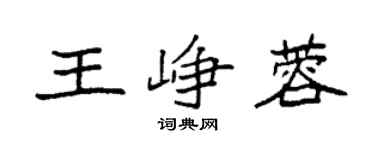 王峥蓉

词典网